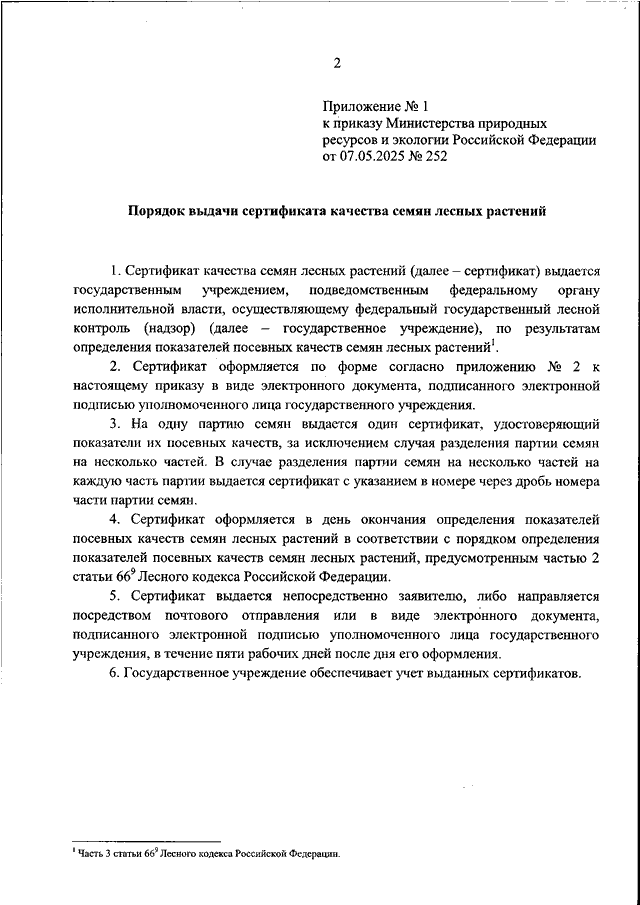 2

Приложение № 1
к приказу Министерства природных ресурсов и экологии Российской Федерации
от 07.05.2025 № 252

Порядок выдачи сертификата качества семян лесных растений

1. Сертификат качества семян лесных растений (далее – сертификат) выдается государственным учреждением, подведомственным федеральному органу исполнительной власти, осуществляющему федеральный государственный лесной контроль (надзор) (далее – государственное учреждение), по результатам определения показателей посевных качеств семян лесных растений$^1$.

2. Сертификат оформляется по форме согласно приложению № 2 к настоящему приказу в виде электронного документа, подписанного электронной подписью уполномоченного лица государственного учреждения.

3. На одну партию семян выдается один сертификат, удостоверяющий показатели их посевных качеств, за исключением случая разделения партии семян на несколько частей. В случае разделения партии семян на несколько частей на каждую часть партии выдается сертификат с указанием в номере через дробь номера части партии семян.

4. Сертификат оформляется в день окончания определения показателей посевных качеств семян лесных растений в соответствии с порядком определения показателей посевных качеств семян лесных растений, предусмотренным частью 2 статьи $66^9$ Лесного кодекса Российской Федерации.

5. Сертификат выдается непосредственно заявителю, либо направляется посредством почтового отправления или в виде электронного документа, подписанного электронной подписью уполномоченного лица государственного учреждения, в течение пяти рабочих дней после дня его оформления.

6. Государственное учреждение обеспечивает учет выданных сертификатов.

$^1$ Часть 3 статьи $66^9$ Лесного кодекса Российской Федерации.